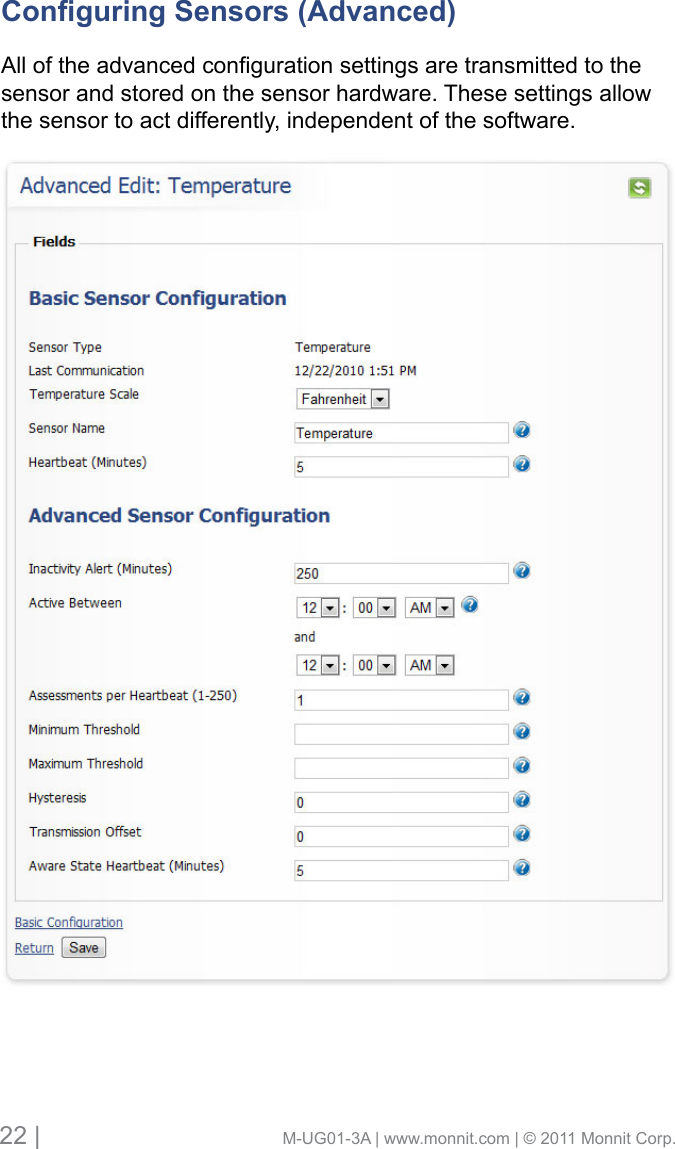 Configuring Sensors (Advanced)

All of the advanced configuration settings are transmitted to the sensor and stored on the sensor hardware. These settings allow the sensor to act differently, independent of the software.

Advanced Edit: Temperature

Fields

Basic Sensor Configuration

Sensor Type Temperature
Last Communication 12/22/2010 1:51 PM
Temperature Scale Fahrenheit
Sensor Name Temperature
Heartbeat (Minutes) 5

Advanced Sensor Configuration

Inactivity Alert (Minutes) 250
Active Between 12 : 00 AM
and
12 : 00 AM
Assessments per Heartbeat (1-250) 1
Minimum Threshold
Maximum Threshold
Hysteresis 0
Transmission Offset 0
Aware State Heartbeat (Minutes) 5

Basic Configuration
Return Save

22 | M-UG01-3A | www.monnit.com | © 2011 Monnit Corp.